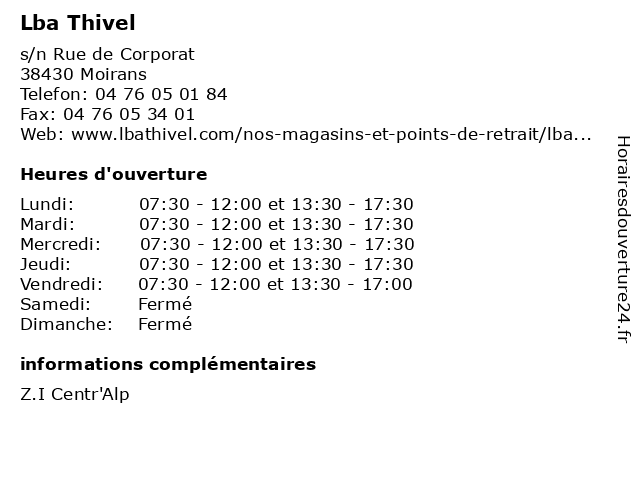 Lba Thivel

s/n Rue de Corporat
38430 Moirans
Telefon: 04 76 05 01 84
Fax: 04 76 05 34 01
Web: www.lbathivel.com/nos-magasins-et-points-de-retrait/lba...

Heures d'ouverture

| | |
|---|---|
| Lundi: | 07:30 - 12:00 et 13:30 - 17:30 |
| Mardi: | 07:30 - 12:00 et 13:30 - 17:30 |
| Mercredi: | 07:30 - 12:00 et 13:30 - 17:30 |
| Jeudi: | 07:30 - 12:00 et 13:30 - 17:30 |
| Vendredi: | 07:30 - 12:00 et 13:30 - 17:00 |
| Samedi: | Fermé |
| Dimanche: | Fermé |

informations complémentaires

Z.I Centr'Alp

Horairesdouverture24.fr